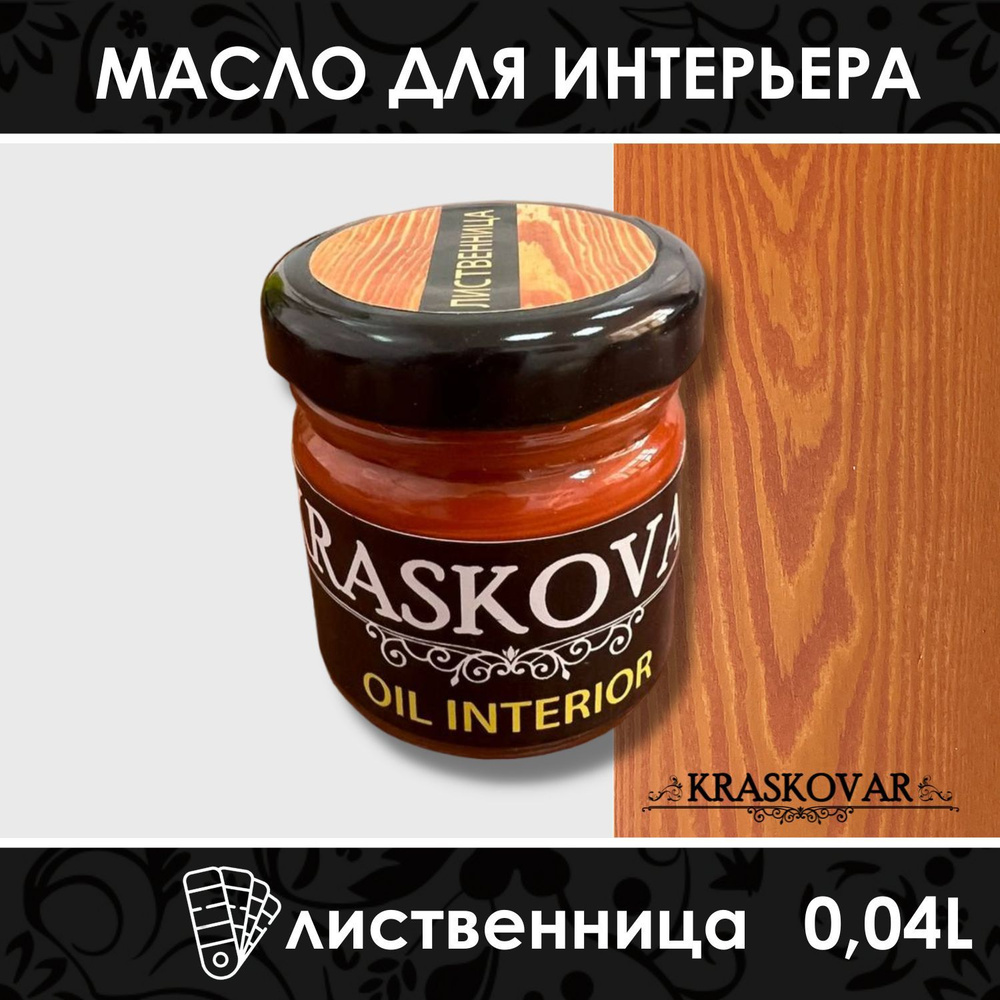 МАСЛО ДЛЯ ИНТЕРЬЕРА

ЛИСТВЕННИЦА

KRASKOVA

OIL INTERIOR

KRASKOVAR

лиственница 0,04L